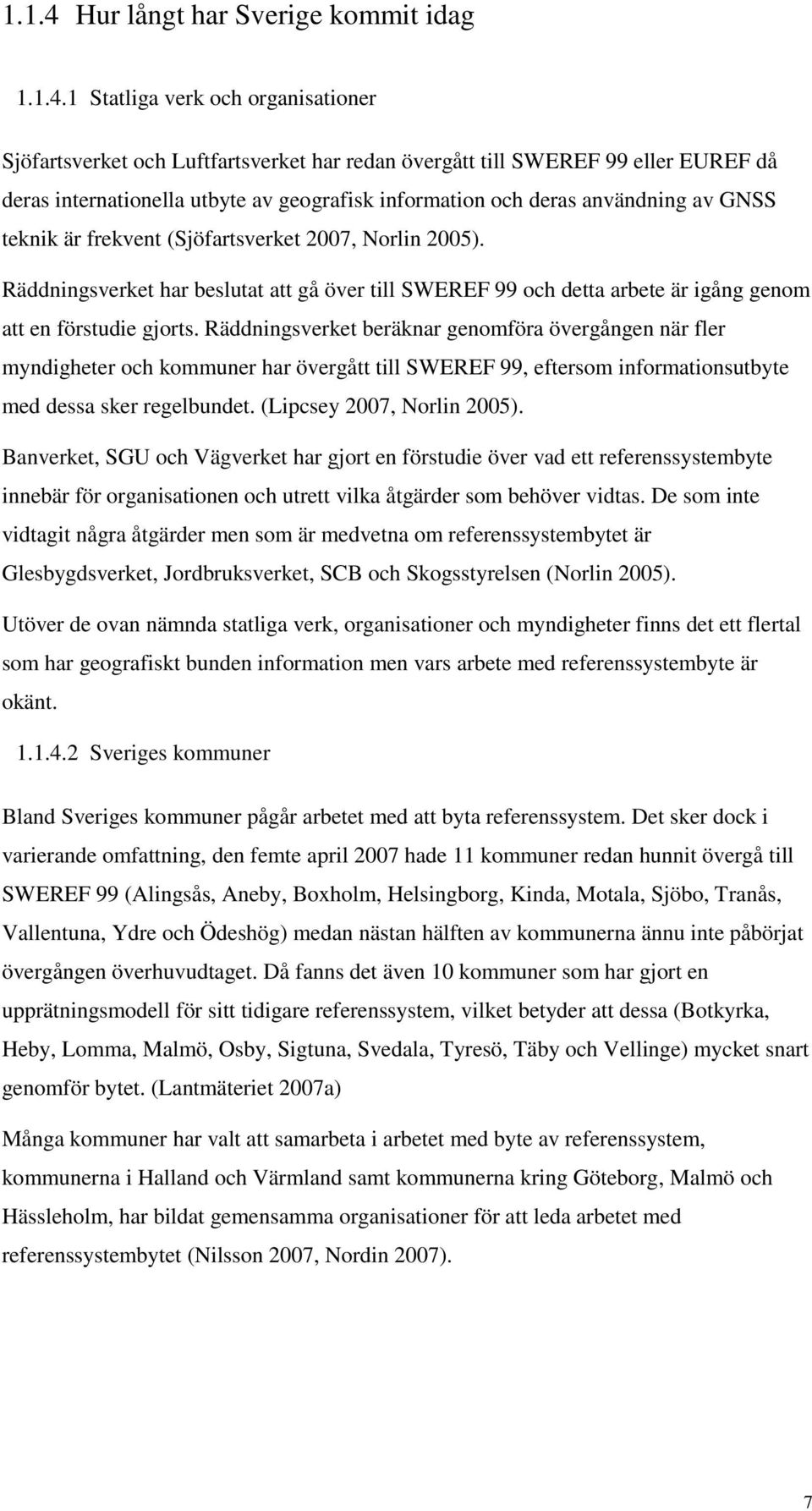 1.1.4 Hur långt har Sverige kommit idag

1.1.4.1 Statliga verk och organisationer

Sjöfartsverket och Luftfartsverket har redan övergått till SWEREF 99 eller EUREF då deras internationella utbyte av geografisk information och deras användning av GNSS teknik är frekvent (Sjöfartsverket 2007, Norlin 2005).

Räddningsverket har beslutat att gå över till SWEREF 99 och detta arbete är igång genom att en förstudie gjorts. Räddningsverket beräknar genomföra övergången när fler myndigheter och kommuner har övergått till SWEREF 99, eftersom informationsutbyte med dessa sker regelbundet. (Lipcsey 2007, Norlin 2005).

Banverket, SGU och Vägverket har gjort en förstudie över vad ett referenssystembyte innebär för organisationen och utrett vilka åtgärder som behöver vidtas. De som inte vidtagit några åtgärder men som är medvetna om referenssystembytet är Glesbygdsverket, Jordbruksverket, SCB och Skogsstyrelsen (Norlin 2005).

Utöver de ovan nämnda statliga verk, organisationer och myndigheter finns det ett flertal som har geografiskt bunden information men vars arbete med referenssystembyte är okänt.

1.1.4.2 Sveriges kommuner

Bland Sveriges kommuner pågår arbetet med att byta referenssystem. Det sker dock i varierande omfattning, den femte april 2007 hade 11 kommuner redan hunnit övergå till SWEREF 99 (Alingsås, Aneby, Boxholm, Helsingborg, Kinda, Motala, Sjöbo, Tranås, Vallentuna, Ydre och Ödeshög) medan nästan hälften av kommunerna ännu inte påbörjat övergången överhuvudtaget. Då fanns det även 10 kommuner som har gjort en upprätningsmodell för sitt tidigare referenssystem, vilket betyder att dessa (Botkyrka, Heby, Lomma, Malmö, Osby, Sigtuna, Svedala, Tyresö, Täby och Vellinge) mycket snart genomför bytet. (Lantmäteriet 2007a)

Många kommuner har valt att samarbeta i arbetet med byte av referenssystem, kommunerna i Halland och Värmland samt kommunerna kring Göteborg, Malmö och Hässleholm, har bildat gemensamma organisationer för att leda arbetet med referenssystembytet (Nilsson 2007, Nordin 2007).

7